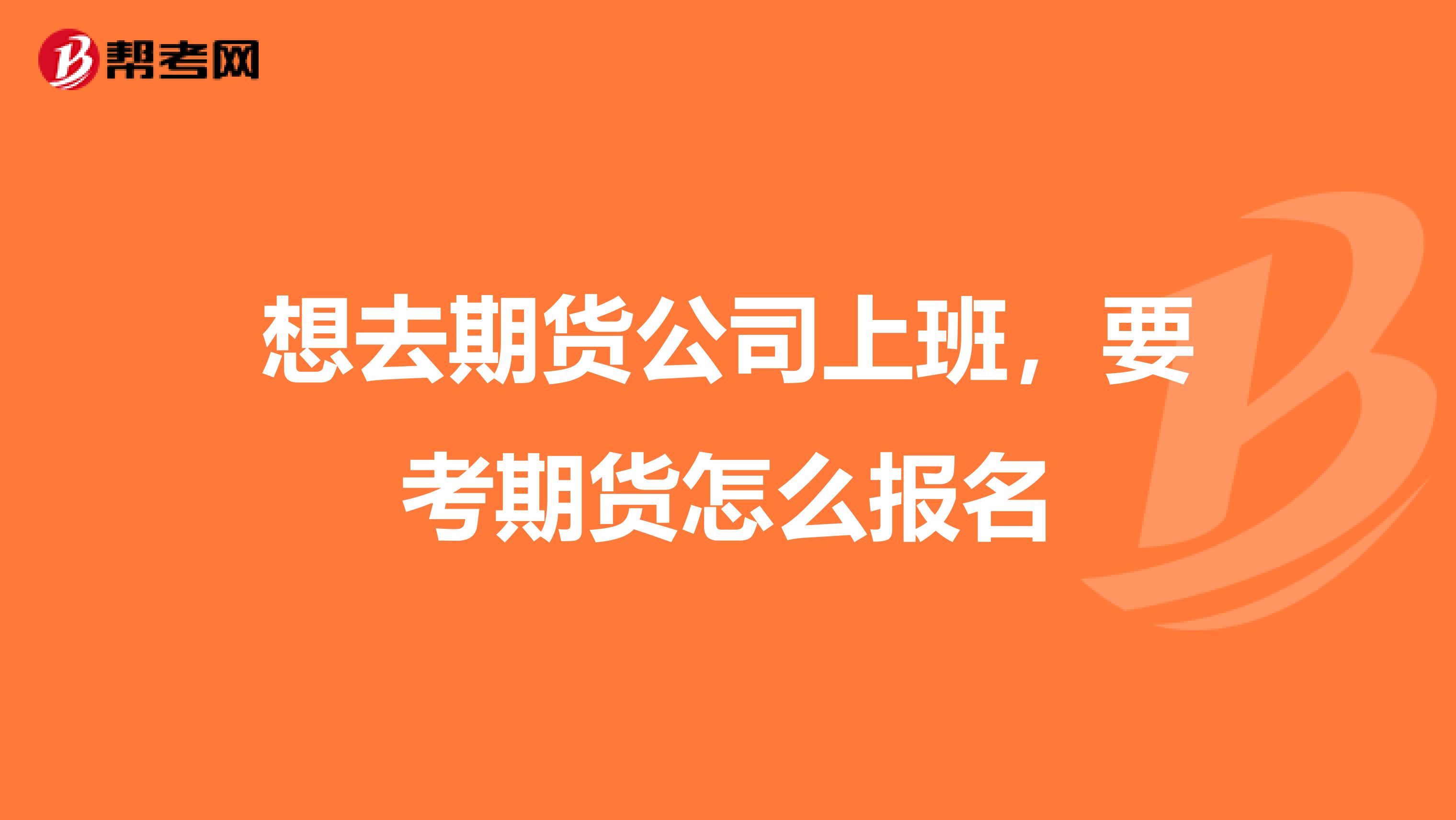 帮考网

想去期货公司上班，要考期货怎么报名